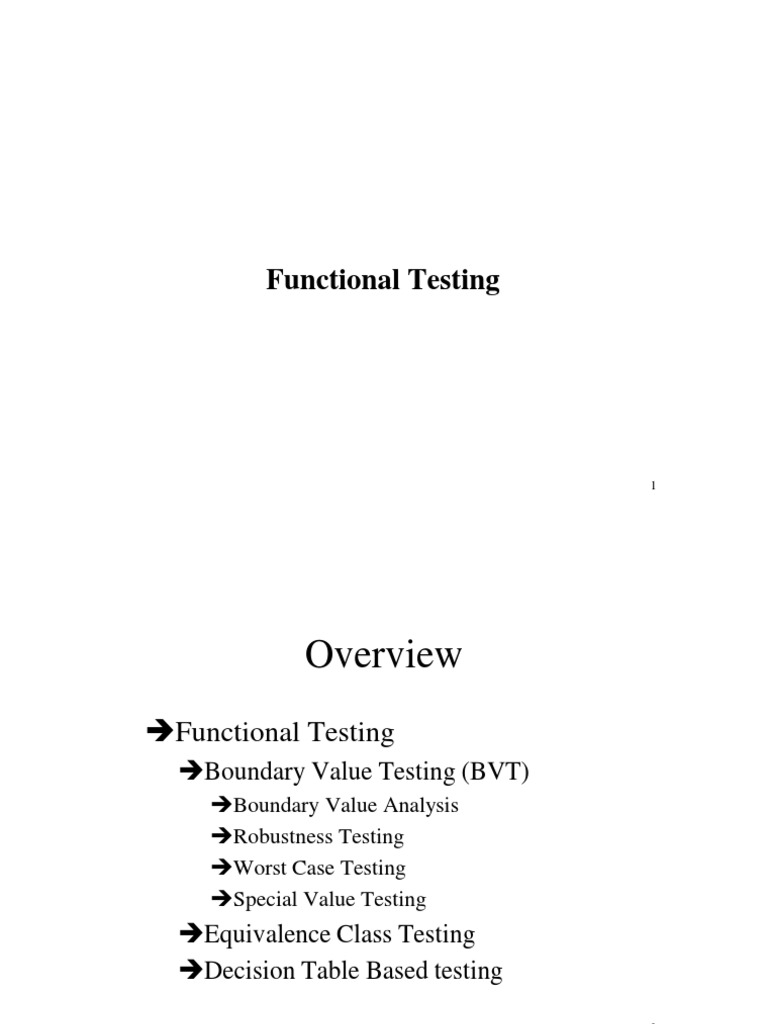 Functional Testing

1

Overview

➔Functional Testing

➔Boundary Value Testing (BVT)

➔Boundary Value Analysis

➔Robustness Testing

➔Worst Case Testing

➔Special Value Testing

➔Equivalence Class Testing

➔Decision Table Based testing